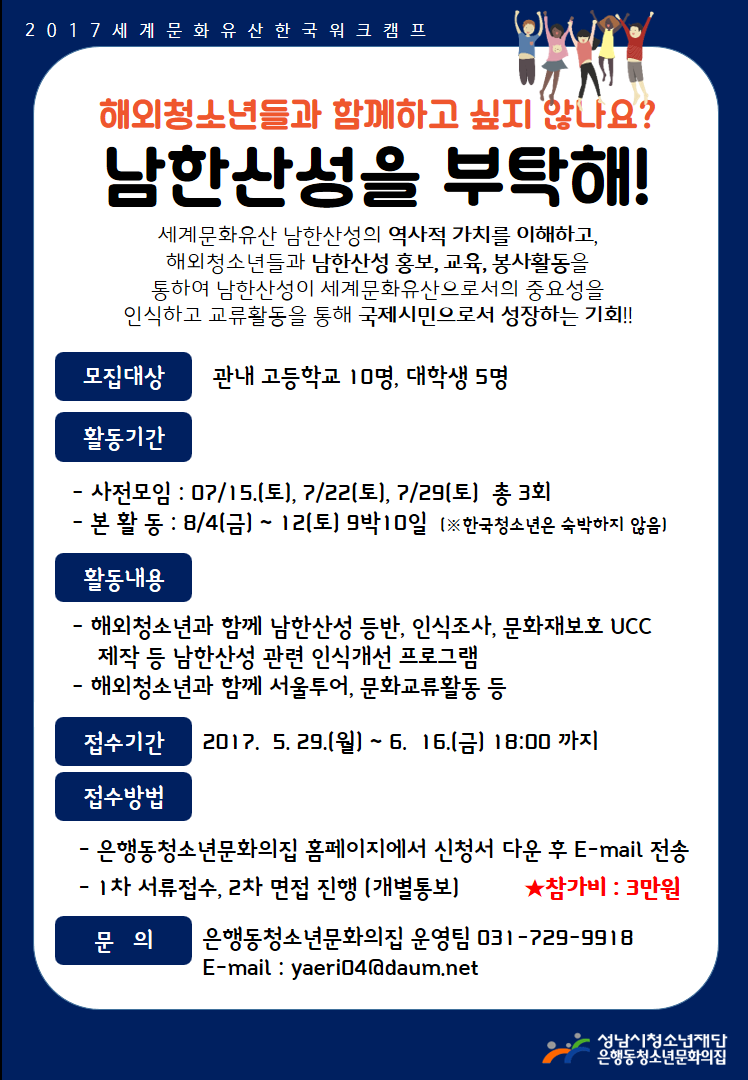 2017세계문화유산한국워크캠프

해외청소년들과 함께하고 싶지 않나요?

남한산성을 부탁해!

세계문화유산 남한산성의 역사적 가치를 이해하고, 해외청소년들과 남한산성 홍보, 교육, 봉사활동을 통하여 남한산성이 세계문화유산으로서의 중요성을 인식하고 교류활동을 통해 국제시민으로서 성장하는 기회!!

모집대상
관내 고등학교 10명, 대학생 5명

활동기간
- 사전모임 : 07/15.(토), 7/22(토), 7/29(토) 총 3회
- 본 활 동 : 8/4(금) ~ 12(토) 9박10일 (※한국청소년은 숙박하지 않음)

활동내용
- 해외청소년과 함께 남한산성 등반, 인식조사, 문화재보호 UCC 제작 등 남한산성 관련 인식개선 프로그램
- 해외청소년과 함께 서울투어, 문화교류활동 등

접수기간
2017. 5. 29.(월) ~ 6. 16.(금) 18:00 까지

접수방법
- 은행동청소년문화의집 홈페이지에서 신청서 다운 후 E-mail 전송
- 1차 서류접수, 2차 면접 진행 (개별통보)
★참가비 : 3만원

문 의
은행동청소년문화의집 운영팀 031-729-9918
E-mail : yaeri04@daum.net

성남시청소년재단
은행동청소년문화의집